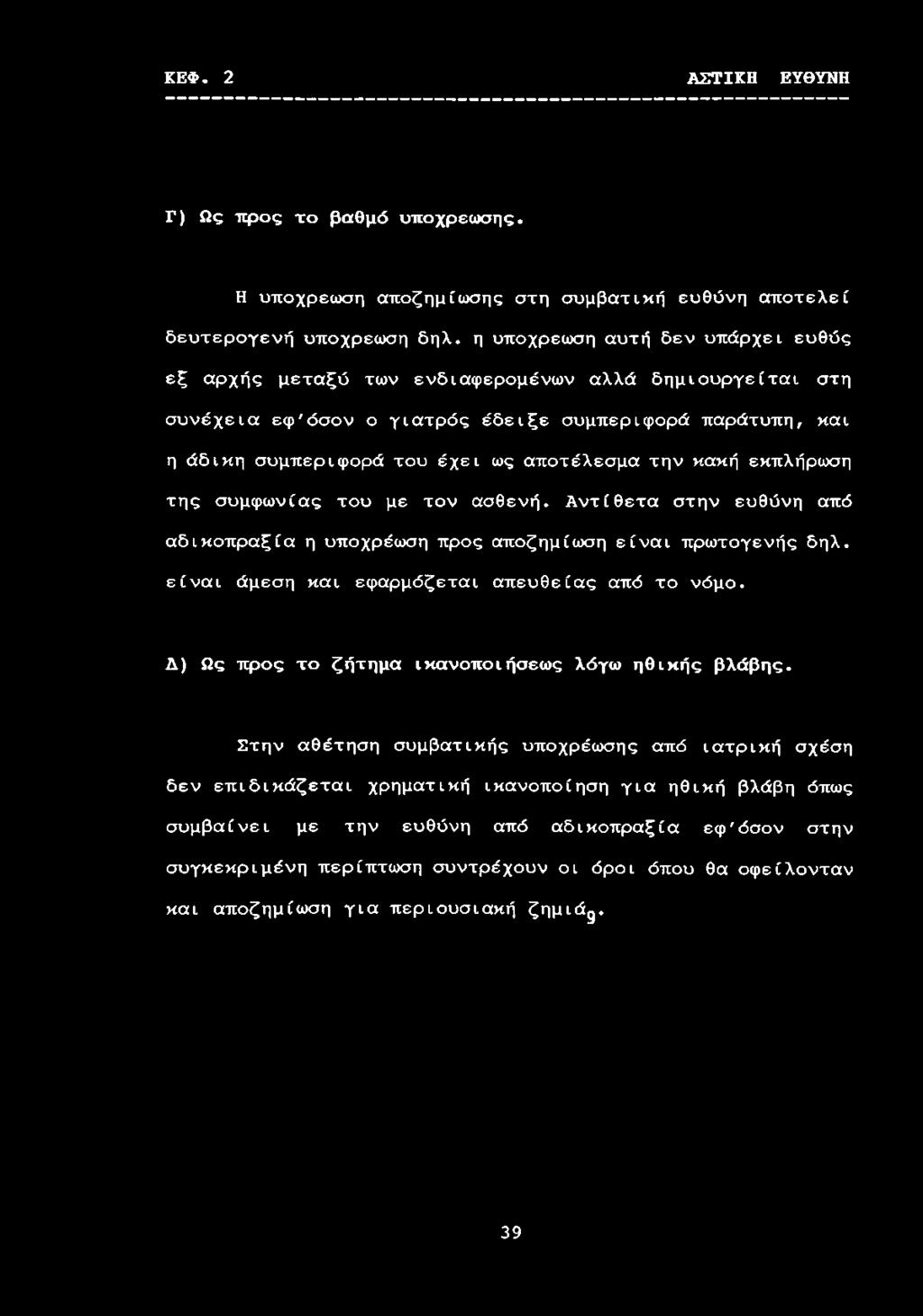 ΚΕΦ. 2 ΑΣΤΙΚΗ ΕΥΘΥΝΗ

Γ) Ως προς το βαθμό υποχρεωσης.

Η υποχρεωση αποζημίωσης στη συμβατική ευθύνη αποτελεί δευτερογενή υποχρεωση δηλ. η υποχρεωση αυτή δεν υπάρχει ευθύς εξ αρχής μεταξύ των ενδιαφερομένων αλλά δημιουργείται στη συνέχεια εφ'όσον ο γιατρός έδειξε συμπεριφορά παράτυπη, και η άδικη συμπεριφορά του έχει ως αποτέλεσμα την κακή εκπλήρωση της συμφωνίας του με τον ασθενή. Αντίθετα στην ευθύνη από αδικοπραξία η υποχρέωση προς αποζημίωση είναι πρωτογενής δηλ. είναι άμεση και εφαρμόζεται απευθείας από το νόμο.

Δ) Ως προς το ζήτημα ικανοποιήσεως λόγω ηθικής βλάβης.

Στην αθέτηση συμβατικής υποχρέωσης από ιατρική σχέση δεν επιδικάζεται χρηματική ικανοποίηση για ηθική βλάβη όπως συμβαίνει με την ευθύνη από αδικοπραξία εφ'όσον στην συγκεκριμένη περίπτωση συντρέχουν οι όροι όπου θα οφείλονταν και αποζημίωση για περιουσιακή ζημιά$_9$.

39